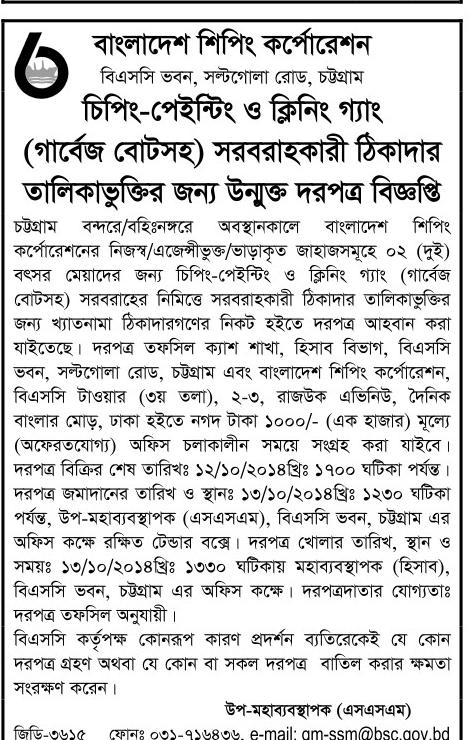 বাংলাদেশ শিপিং কর্পোরেশন
বিএসসি ভবন, সল্টগোলা রোড, চট্টগ্রাম

চিপিং-পেইন্টিং ও ক্লিনিং গ্যাং (গার্বেজ বোটসহ) সরবরাহকারী ঠিকাদার তালিকাভুক্তির জন্য উন্মুক্ত দরপত্র বিজ্ঞপ্তি

চট্টগ্রাম বন্দরে/বহিঃনঙ্গরে অবস্থানকালে বাংলাদেশ শিপিং কর্পোরেশনের নিজস্ব/এজেন্সীভুক্ত/ভাড়াকৃত জাহাজসমূহে ০২ (দুই) বৎসর মেয়াদের জন্য চিপিং-পেইন্টিং ও ক্লিনিং গ্যাং (গার্বেজ বোটসহ) সরবরাহের নিমিত্তে সরবরাহকারী ঠিকাদার তালিকাভুক্তির জন্য খ্যাতনামা ঠিকাদারগণের নিকট হইতে দরপত্র আহবান করা যাইতেছে। দরপত্র তফসিল ক্যাশ শাখা, হিসাব বিভাগ, বিএসসি ভবন, সল্টগোলা রোড, চট্টগ্রাম এবং বাংলাদেশ শিপিং কর্পোরেশন, বিএসসি টাওয়ার (৩য় তলা), ২-৩, রাজউক এভিনিউ, দৈনিক বাংলার মোড়, ঢাকা হইতে নগদ টাকা ১০০০/- (এক হাজার) মূল্যে (অফেরতযোগ্য) অফিস চলাকালীন সময়ে সংগ্রহ করা যাইবে। দরপত্র বিক্রির শেষ তারিখঃ ১২/১০/২০১৪খ্রিঃ ১৭০০ ঘটিকা পর্যন্ত। দরপত্র জমাদানের তারিখ ও স্থানঃ ১৩/১০/২০১৪খ্রিঃ ১২৩০ ঘটিকা পর্যন্ত, উপ-মহাব্যবস্থাপক (এসএসএম), বিএসসি ভবন, চট্টগ্রাম এর অফিস কক্ষে রক্ষিত টেন্ডার বক্সে। দরপত্র খোলার তারিখ, স্থান ও সময়ঃ ১৩/১০/২০১৪খ্রিঃ ১৩৩০ ঘটিকায় মহাব্যবস্থাপক (হিসাব), বিএসসি ভবন, চট্টগ্রাম এর অফিস কক্ষে। দরপত্রদাতার যোগ্যতাঃ দরপত্র তফসিল অনুযায়ী।
বিএসসি কর্তৃপক্ষ কোনরূপ কারণ প্রদর্শন ব্যতিরেকেই যে কোন দরপত্র গ্রহণ অথবা যে কোন বা সকল দরপত্র বাতিল করার ক্ষমতা সংরক্ষণ করেন।

উপ-মহাব্যবস্থাপক (এসএসএম)
জিডি-৩৬১৫ ফোনঃ ০৩১-৭১৬৪৩৬, e-mail: gm-ssm@bsc.gov.bd